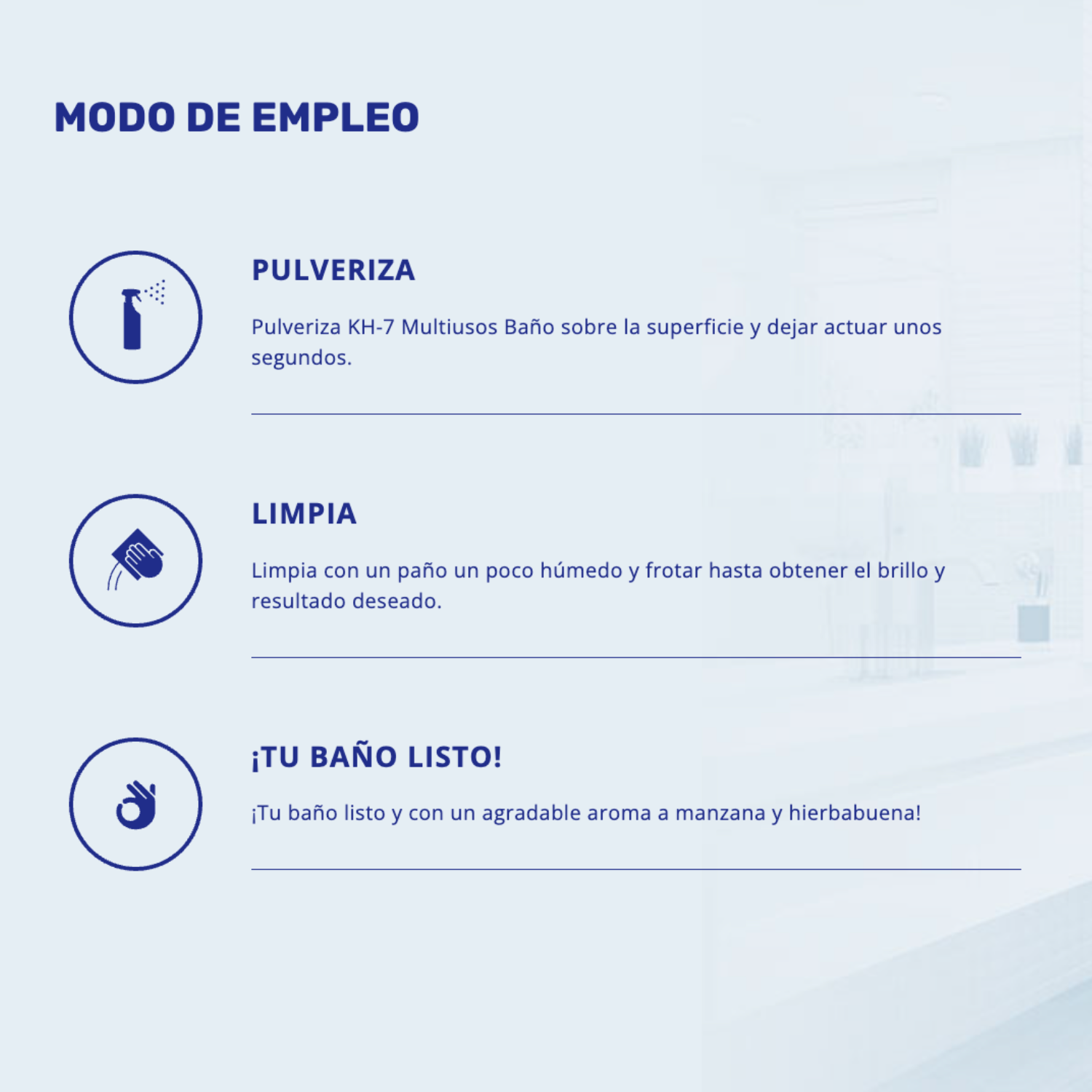 MODO DE EMPLEO

PULVERIZA

Pulveriza KH-7 Multiusos Baño sobre la superficie y dejar actuar unos segundos.

LIMPIA

Limpia con un paño un poco húmedo y frotar hasta obtener el brillo y resultado deseado.

¡TU BAÑO LISTO!

¡Tu baño listo y con un agradable aroma a manzana y hierbabuena!